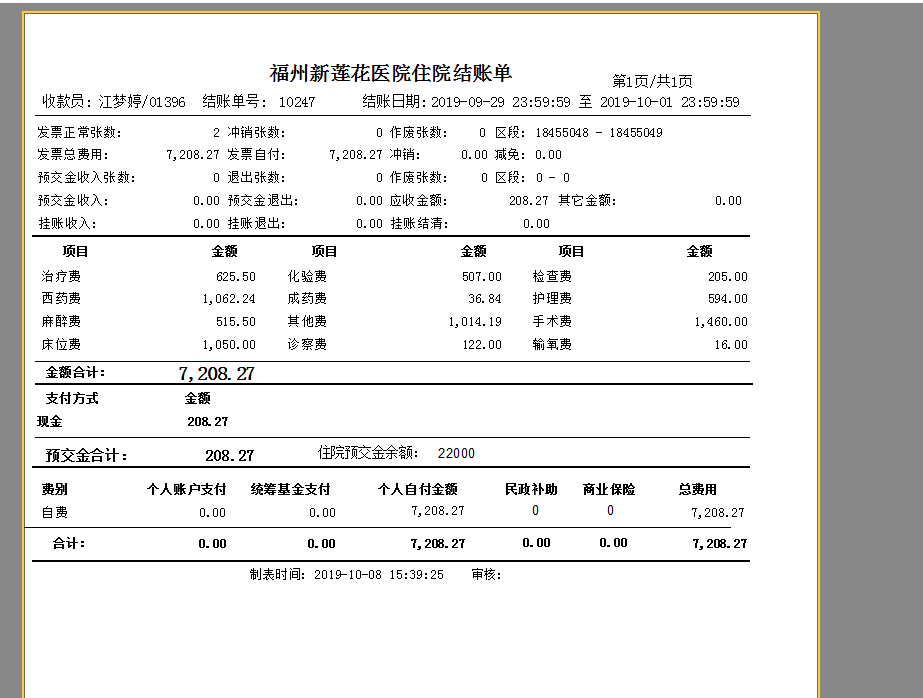 福州新莲花医院住院结账单

第1页/共1页

收款员：江梦婷/01396　结账单号：10247　结账日期：2019-09-29 23:59:59 至 2019-10-01 23:59:59

发票正常张数：2 冲销张数：0 作废张数：0 区段：18455048 - 18455049
发票总费用：7,208.27 发票自付：7,208.27 冲销：0.00 减免：0.00
预交金收入张数：0 退出张数：0 作废张数：0 区段：0 - 0
预交金收入：0.00 预交金退出：0.00 应收金额：208.27 其它金额：0.00
挂账收入：0.00 挂账退出：0.00 挂账结清：0.00

| 项目 | 金额 | 项目 | 金额 | 项目 | 金额 |
|---|---|---|---|---|---|
| 治疗费 | 625.50 | 化验费 | 507.00 | 检查费 | 205.00 |
| 西药费 | 1,062.24 | 成药费 | 36.84 | 护理费 | 594.00 |
| 麻醉费 | 515.50 | 其他费 | 1,014.19 | 手术费 | 1,460.00 |
| 床位费 | 1,050.00 | 诊察费 | 122.00 | 输氧费 | 16.00 |

金额合计：7,208.27

| 支付方式 | 金额 |
|---|---|
| 现金 | 208.27 |

预交金合计：208.27　住院预交金余额：22000

| 费别 | 个人账户支付 | 统筹基金支付 | 个人自付金额 | 民政补助 | 商业保险 | 总费用 |
|---|---|---|---|---|---|---|
| 自费 | 0.00 | 0.00 | 7,208.27 | 0 | 0 | 7,208.27 |
| 合计： | 0.00 | 0.00 | 7,208.27 | 0.00 | 0.00 | 7,208.27 |

制表时间：2019-10-08 15:39:25　审核：